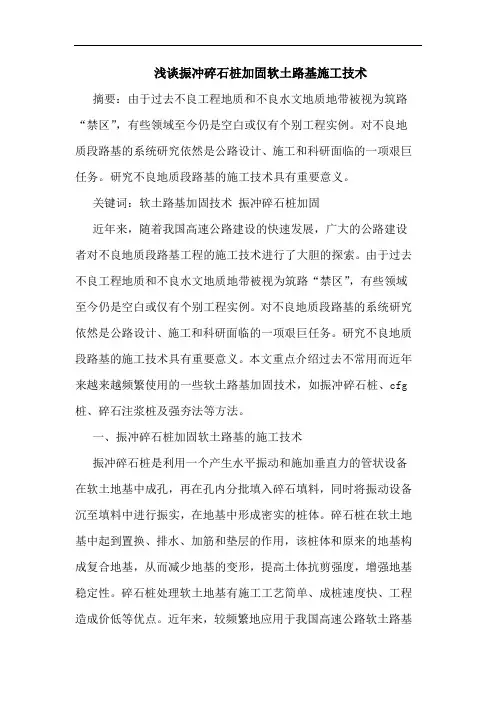 浅谈振冲碎石桩加固软土路基施工技术

摘要：由于过去不良工程地质和不良水文地质地带被视为筑路“禁区”，有些领域至今仍是空白或仅有个别工程实例。对不良地质段路基的系统研究依然是公路设计、施工和科研面临的一项艰巨任务。研究不良地质段路基的施工技术具有重要意义。

关键词：软土路基加固技术 振冲碎石桩加固

近年来，随着我国高速公路建设的快速发展，广大的公路建设者对不良地质段路基工程的施工技术进行了大胆的探索。由于过去不良工程地质和不良水文地质地带被视为筑路“禁区”，有些领域至今仍是空白或仅有个别工程实例。对不良地质段路基的系统研究依然是公路设计、施工和科研面临的一项艰巨任务。研究不良地质段路基的施工技术具有重要意义。本文重点介绍过去不常用而近年来越来越频繁使用的一些软土路基加固技术，如振冲碎石桩、cfg桩、碎石注浆桩及强夯法等方法。

一、振冲碎石桩加固软土路基的施工技术

振冲碎石桩是利用一个产生水平振动和施加垂直力的管状设备在软土地基中成孔，再在孔内分批填入碎石填料，同时将振动设备沉至填料中进行振实，在地基中形成密实的桩体。碎石桩在软土地基中起到置换、排水、加筋和垫层的作用，该桩体和原来的地基构成复合地基，从而减少地基的变形，提高土体抗剪强度，增强地基稳定性。碎石桩处理软土地基有施工工艺简单、成桩速度快、工程造成价低等优点。近年来，较频繁地应用于我国高速公路软土路基